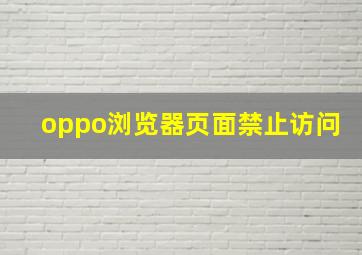 oppo浏览器页面禁止访问